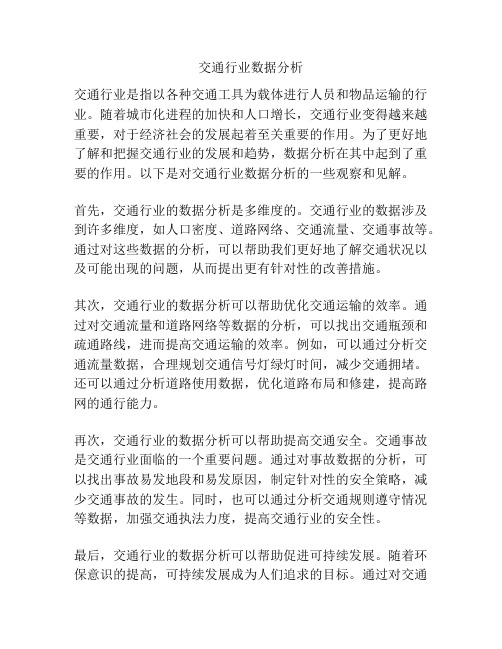 交通行业数据分析

交通行业是指以各种交通工具为载体进行人员和物品运输的行业。随着城市化进程的加快和人口增长，交通行业变得越来越重要，对于经济社会的发展起着至关重要的作用。为了更好地了解和把握交通行业的发展和趋势，数据分析在其中起到了重要的作用。以下是对交通行业数据分析的一些观察和见解。

首先，交通行业的数据分析是多维度的。交通行业的数据涉及到许多维度，如人口密度、道路网络、交通流量、交通事故等。通过对这些数据的分析，可以帮助我们更好地了解交通状况以及可能出现的问题，从而提出更有针对性的改善措施。

其次，交通行业的数据分析可以帮助优化交通运输的效率。通过对交通流量和道路网络等数据的分析，可以找出交通瓶颈和疏通路线，进而提高交通运输的效率。例如，可以通过分析交通流量数据，合理规划交通信号灯绿灯时间，减少交通拥堵。还可以通过分析道路使用数据，优化道路布局和修建，提高路网的通行能力。

再次，交通行业的数据分析可以帮助提高交通安全。交通事故是交通行业面临的一个重要问题。通过对事故数据的分析，可以找出事故易发地段和易发原因，制定针对性的安全策略，减少交通事故的发生。同时，也可以通过分析交通规则遵守情况等数据，加强交通执法力度，提高交通行业的安全性。

最后，交通行业的数据分析可以帮助促进可持续发展。随着环保意识的提高，可持续发展成为人们追求的目标。通过对交通